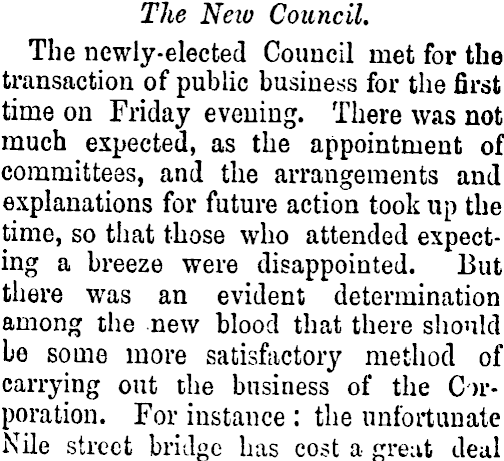 The New Council.

The newly-elected Council met for the transaction of public business for the first time on Friday evening. There was not much expected, as the appointment of committees, and the arrangements and explanations for future action took up the time, so that those who attended expecting a breeze were disappointed. But there was an evident determination among the new blood that there should be some more satisfactory method of carrying out the business of the Corporation. For instance: the unfortunate Nile street bridge has cost a great deal